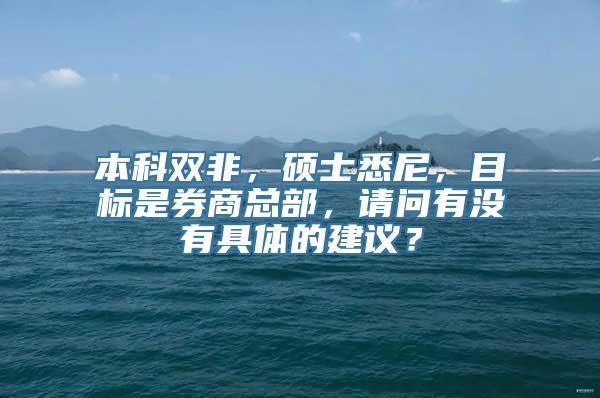 本科双非，硕士悉尼，目标是券商总部，请问有没有具体的建议？